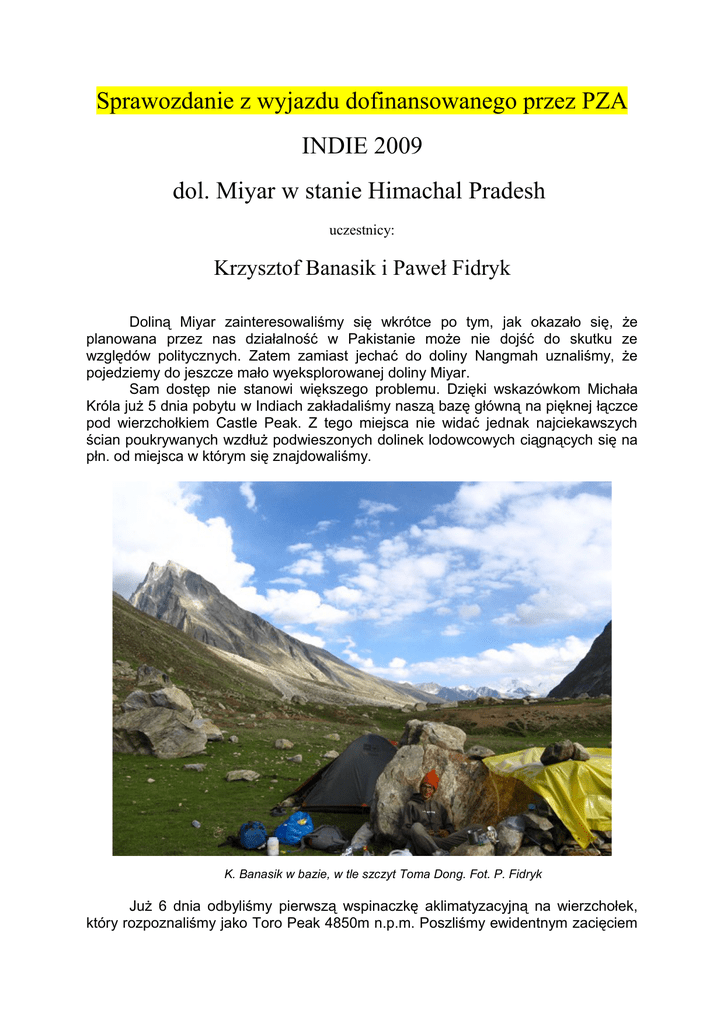 Sprawozdanie z wyjazdu dofinansowanego przez PZA

INDIE 2009

dol. Miyar w stanie Himachal Pradesh

uczestnicy:

Krzysztof Banasik i Paweł Fidryk

Doliną Miyar zainteresowaliśmy się wkrótce po tym, jak okazało się, że planowana przez nas działalność w Pakistanie może nie dojść do skutku ze względów politycznych. Zatem zamiast jechać do doliny Nangmah uznaliśmy, że pojedziemy do jeszcze mało wyeksplorowanej doliny Miyar.

Sam dostęp nie stanowi większego problemu. Dzięki wskazówkom Michała Króla już 5 dnia pobytu w Indiach zakładaliśmy naszą bazę główną na pięknej łączce pod wierzchołkiem Castle Peak. Z tego miejsca nie widać jednak najciekawszych ścian poukrywanych wzdłuż podwieszonych dolinek lodowcowych ciągnących się na płn. od miejsca w którym się znajdowaliśmy.

K. Banasik w bazie, w tle szczyt Toma Dong. Fot. P. Fidryk

Już 6 dnia odbyliśmy pierwszą wspinaczkę aklimatyzacyjną na wierzchołek, który rozpoznaliśmy jako Toro Peak 4850m n.p.m. Poszliśmy ewidentnym zacięciem